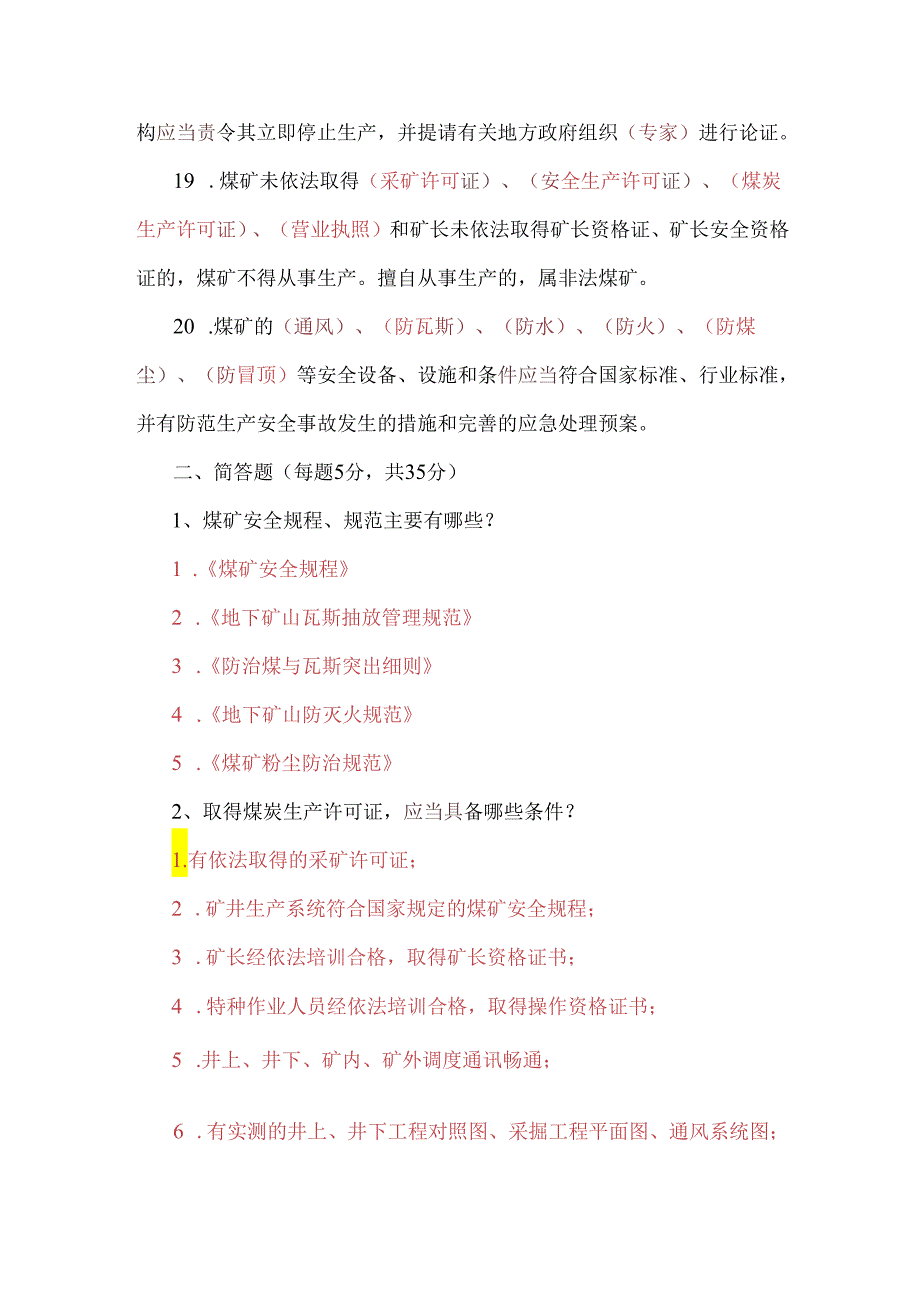 构应当责令其立即停止生产，并提请有关地方政府组织（专家）进行论证。

19 .煤矿未依法取得（采矿许可证）、（安全生产许可证）、（煤炭生产许可证）、（营业执照）和矿长未依法取得矿长资格证、矿长安全资格证的，煤矿不得从事生产。擅自从事生产的，属非法煤矿。

20 .煤矿的（通风）、（防瓦斯）、（防水）、（防火）、（防煤尘）、（防冒顶）等安全设备、设施和条件应当符合国家标准、行业标准，并有防范生产安全事故发生的措施和完善的应急处理预案。

二、简答题（每题5分，共35分）

1、煤矿安全规程、规范主要有哪些？

1 .《煤矿安全规程》

2 .《地下矿山瓦斯抽放管理规范》

3 .《防治煤与瓦斯突出细则》

4 .《地下矿山防灭火规范》

5 .《煤矿粉尘防治规范》

2、取得煤炭生产许可证，应当具备哪些条件？

1.有依法取得的采矿许可证；

2 .矿井生产系统符合国家规定的煤矿安全规程；

3 .矿长经依法培训合格，取得矿长资格证书；

4 .特种作业人员经依法培训合格，取得操作资格证书；

5 .井上、井下、矿内、矿外调度通讯畅通；

6 .有实测的井上、井下工程对照图、采掘工程平面图、通风系统图；